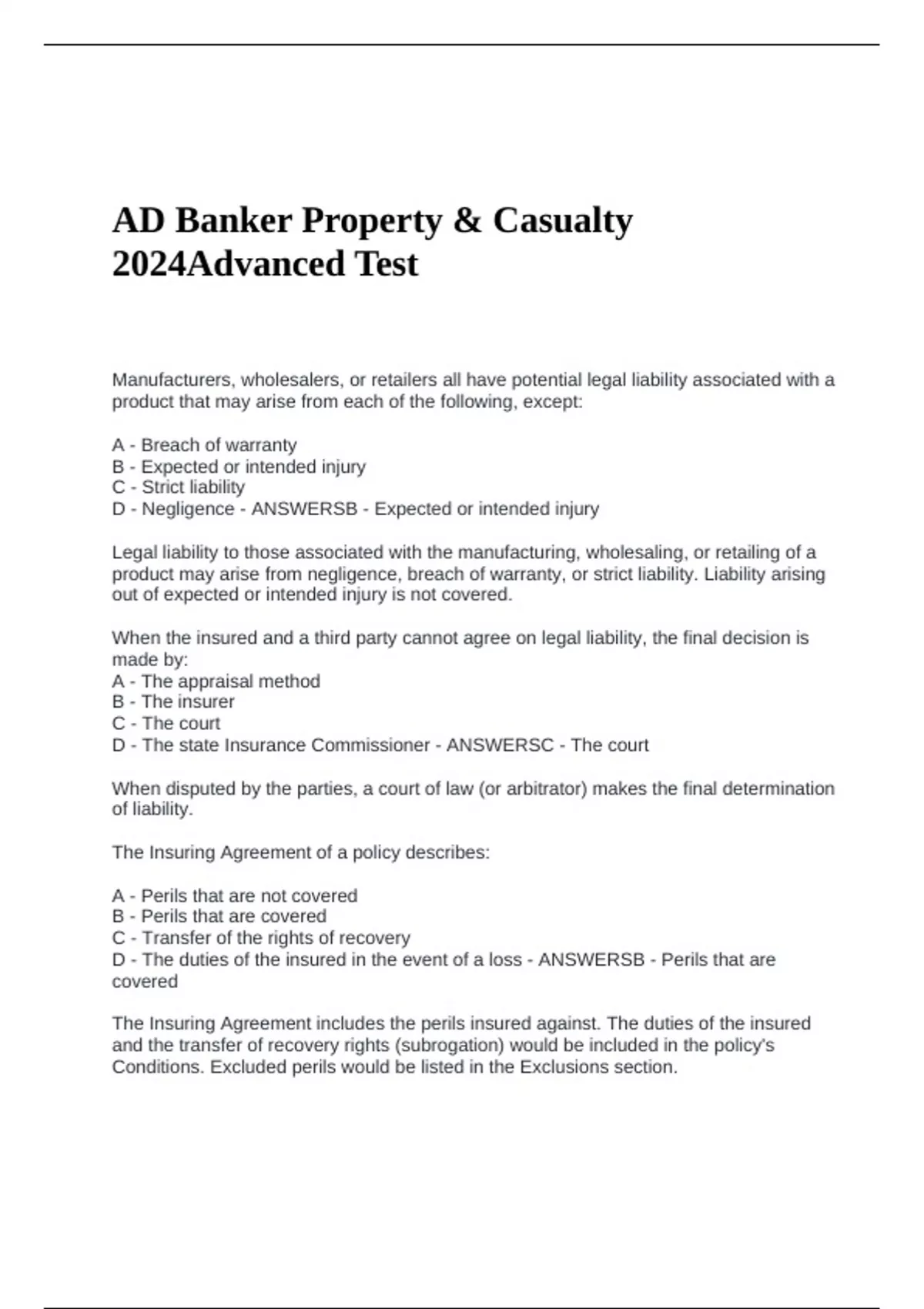 AD Banker Property & Casualty 2024Advanced Test

Manufacturers, wholesalers, or retailers all have potential legal liability associated with a product that may arise from each of the following, except:

A - Breach of warranty
B - Expected or intended injury
C - Strict liability
D - Negligence - ANSWERSB - Expected or intended injury

Legal liability to those associated with the manufacturing, wholesaling, or retailing of a product may arise from negligence, breach of warranty, or strict liability. Liability arising out of expected or intended injury is not covered.

When the insured and a third party cannot agree on legal liability, the final decision is made by:
A - The appraisal method
B - The insurer
C - The court
D - The state Insurance Commissioner - ANSWERSC - The court

When disputed by the parties, a court of law (or arbitrator) makes the final determination of liability.

The Insuring Agreement of a policy describes:

A - Perils that are not covered
B - Perils that are covered
C - Transfer of the rights of recovery
D - The duties of the insured in the event of a loss - ANSWERSB - Perils that are covered

The Insuring Agreement includes the perils insured against. The duties of the insured and the transfer of recovery rights (subrogation) would be included in the policy's Conditions. Excluded perils would be listed in the Exclusions section.